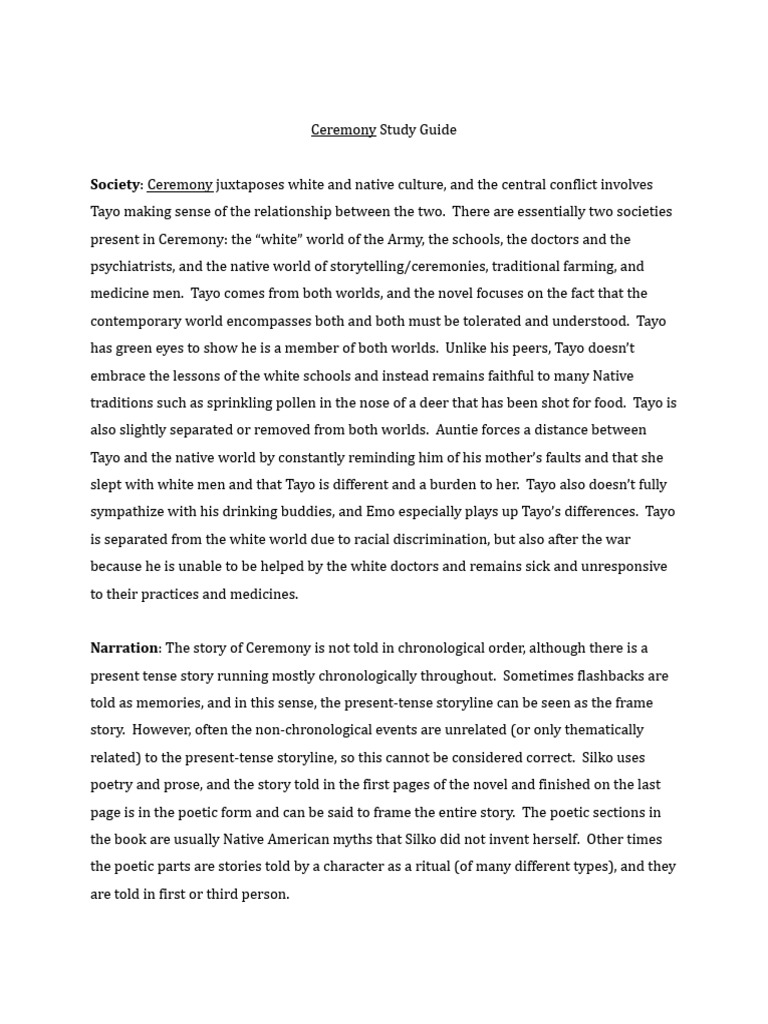 Ceremony Study Guide

Society: Ceremony juxtaposes white and native culture, and the central conflict involves Tayo making sense of the relationship between the two. There are essentially two societies present in Ceremony: the "white" world of the Army, the schools, the doctors and the psychiatrists, and the native world of storytelling/ceremonies, traditional farming, and medicine men. Tayo comes from both worlds, and the novel focuses on the fact that the contemporary world encompasses both and both must be tolerated and understood. Tayo has green eyes to show he is a member of both worlds. Unlike his peers, Tayo doesn't embrace the lessons of the white schools and instead remains faithful to many Native traditions such as sprinkling pollen in the nose of a deer that has been shot for food. Tayo is also slightly separated or removed from both worlds. Auntie forces a distance between Tayo and the native world by constantly reminding him of his mother's faults and that she slept with white men and that Tayo is different and a burden to her. Tayo also doesn't fully sympathize with his drinking buddies, and Emo especially plays up Tayo's differences. Tayo is separated from the white world due to racial discrimination, but also after the war because he is unable to be helped by the white doctors and remains sick and unresponsive to their practices and medicines.

Narration: The story of Ceremony is not told in chronological order, although there is a present tense story running mostly chronologically throughout. Sometimes flashbacks are told as memories, and in this sense, the present-tense storyline can be seen as the frame story. However, often the non-chronological events are unrelated (or only thematically related) to the present-tense storyline, so this cannot be considered correct. Silko uses poetry and prose, and the story told in the first pages of the novel and finished on the last page is in the poetic form and can be said to frame the entire story. The poetic sections in the book are usually Native American myths that Silko did not invent herself. Other times the poetic parts are stories told by a character as a ritual (of many different types), and they are told in first or third person.